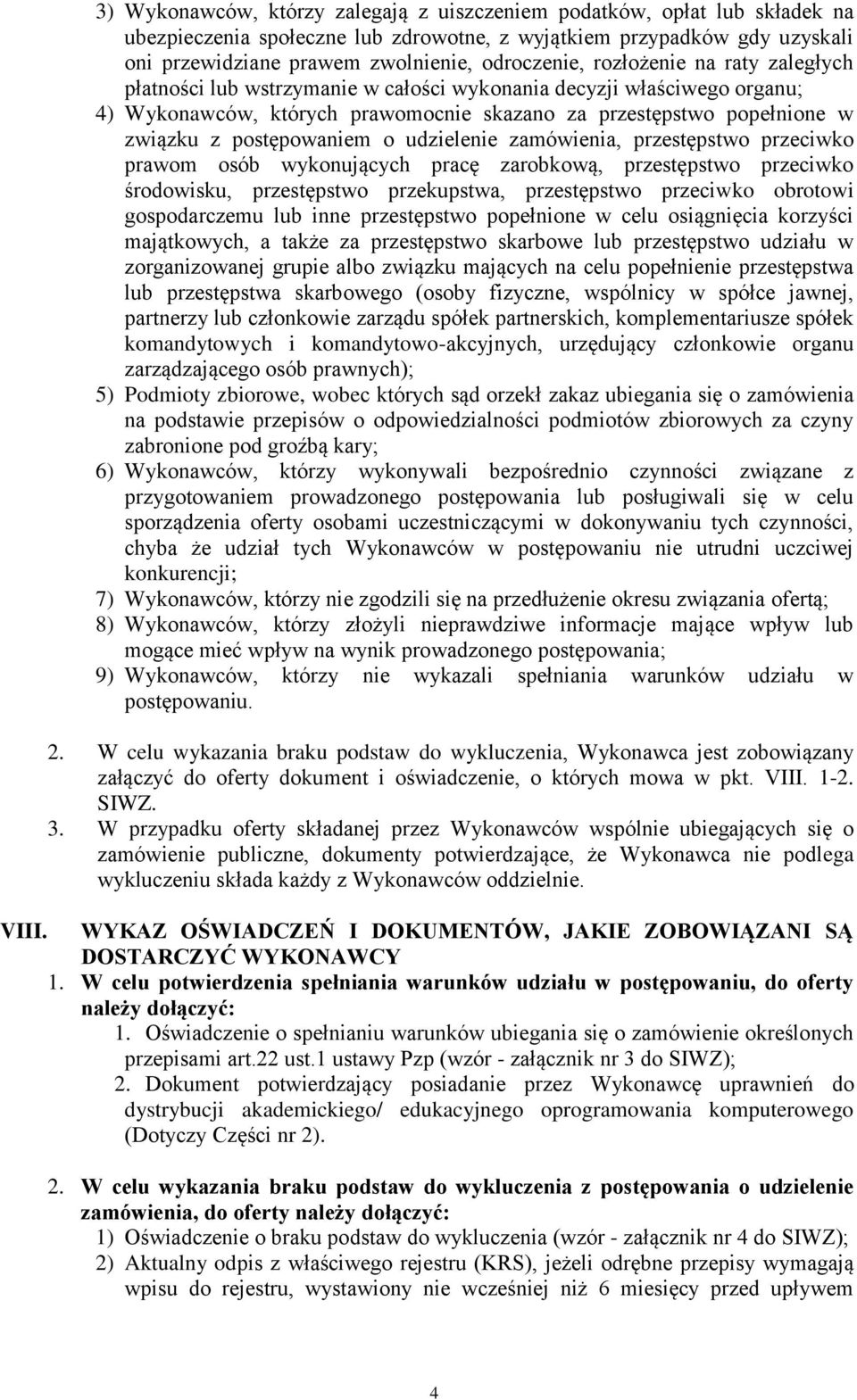 3) Wykonawców, którzy zalegają z uiszczeniem podatków, opłat lub składek na ubezpieczenia społeczne lub zdrowotne, z wyjątkiem przypadków gdy uzyskali oni przewidziane prawem zwolnienie, odroczenie, rozłożenie na raty zaległych płatności lub wstrzymanie w całości wykonania decyzji właściwego organu;
4) Wykonawców, których prawomocnie skazano za przestępstwo popełnione w związku z postępowaniem o udzielenie zamówienia, przestępstwo przeciwko prawom osób wykonujących pracę zarobkową, przestępstwo przeciwko środowisku, przestępstwo przekupstwa, przestępstwo przeciwko obrotowi gospodarczemu lub inne przestępstwo popełnione w celu osiągnięcia korzyści majątkowych, a także za przestępstwo skarbowe lub przestępstwo udziału w zorganizowanej grupie albo związku mających na celu popełnienie przestępstwa lub przestępstwa skarbowego (osoby fizyczne, wspólnicy w spółce jawnej, partnerzy lub członkowie zarządu spółek partnerskich, komplementariusze spółek komandytowych i komandytowo-akcyjnych, urzędujący członkowie organu zarządzającego osób prawnych);
5) Podmioty zbiorowe, wobec których sąd orzekł zakaz ubiegania się o zamówienia na podstawie przepisów o odpowiedzialności podmiotów zbiorowych za czyny zabronione pod groźbą kary;
6) Wykonawców, którzy wykonywali bezpośrednio czynności związane z przygotowaniem prowadzonego postępowania lub posługiwali się w celu sporządzenia oferty osobami uczestniczącymi w dokonywaniu tych czynności, chyba że udział tych Wykonawców w postępowaniu nie utrudni uczciwej konkurencji;
7) Wykonawców, którzy nie zgodzili się na przedłużenie okresu związania ofertą;
8) Wykonawców, którzy złożyli nieprawdziwe informacje mające wpływ lub mogące mieć wpływ na wynik prowadzonego postępowania;
9) Wykonawców, którzy nie wykazali spełniania warunków udziału w postępowaniu.

2. W celu wykazania braku podstaw do wykluczenia, Wykonawca jest zobowiązany załączyć do oferty dokument i oświadczenie, o których mowa w pkt. VIII. 1-2. SIWZ.
3. W przypadku oferty składanej przez Wykonawców wspólnie ubiegających się o zamówienie publiczne, dokumenty potwierdzające, że Wykonawca nie podlega wykluczeniu składa każdy z Wykonawców oddzielnie.

VIII. WYKAZ OŚWIADCZEŃ I DOKUMENTÓW, JAKIE ZOBOWIĄZANI SĄ DOSTARCZYĆ WYKONAWCY
1. W celu potwierdzenia spełniania warunków udziału w postępowaniu, do oferty należy dołączyć:
1. Oświadczenie o spełnianiu warunków ubiegania się o zamówienie określonych przepisami art.22 ust.1 ustawy Pzp (wzór - załącznik nr 3 do SIWZ);
2. Dokument potwierdzający posiadanie przez Wykonawcę uprawnień do dystrybucji akademickiego/ edukacyjnego oprogramowania komputerowego (Dotyczy Części nr 2).

2. W celu wykazania braku podstaw do wykluczenia z postępowania o udzielenie zamówienia, do oferty należy dołączyć:
1) Oświadczenie o braku podstaw do wykluczenia (wzór - załącznik nr 4 do SIWZ);
2) Aktualny odpis z właściwego rejestru (KRS), jeżeli odrębne przepisy wymagają wpisu do rejestru, wystawiony nie wcześniej niż 6 miesięcy przed upływem

4